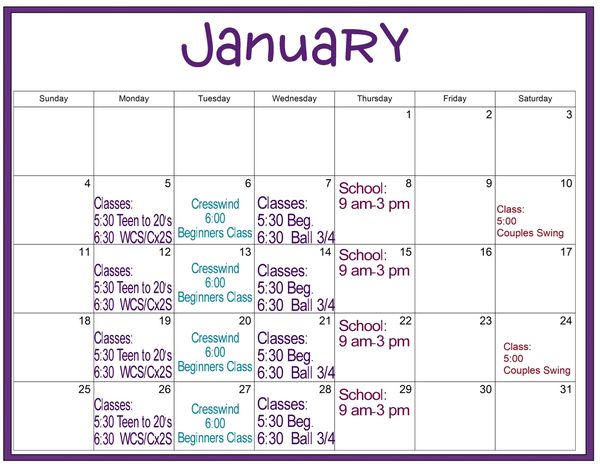 JanuaRY

| Sunday | Monday | Tuesday | Wednesday | Thursday | Friday | Saturday |
|---|---|---|---|---|---|---|
| | | | | 1 | 2 | 3 |
| 4 | 5 Classes: 5:30 Teen to 20's 6:30 WCS/Cx2S | 6 Cresswind 6:00 Beginners Class | 7 Classes: 5:30 Beg. 6:30 Ball 3/4 | 8 School: 9 am-3 pm | 9 | 10 Class: 5:00 Couples Swing |
| 11 | 12 Classes: 5:30 Teen to 20's 6:30 WCS/Cx2S | 13 Cresswind 6:00 Beginners Class | 14 Classes: 5:30 Beg. 6:30 Ball 3/4 | 15 School: 9 am-3 pm | 16 | 17 |
| 18 | 19 Classes: 5:30 Teen to 20's 6:30 WCS/Cx2S | 20 Cresswind 6:00 Beginners Class | 21 Classes: 5:30 Beg. 6:30 Ball 3/4 | 22 School: 9 am-3 pm | 23 | 24 Class: 5:00 Couples Swing |
| 25 | 26 Classes: 5:30 Teen to 20's 6:30 WCS/Cx2S | 27 Cresswind 6:00 Beginners Class | 28 Classes: 5:30 Beg. 6:30 Ball 3/4 | 29 School: 9 am-3 pm | 30 | 31 |